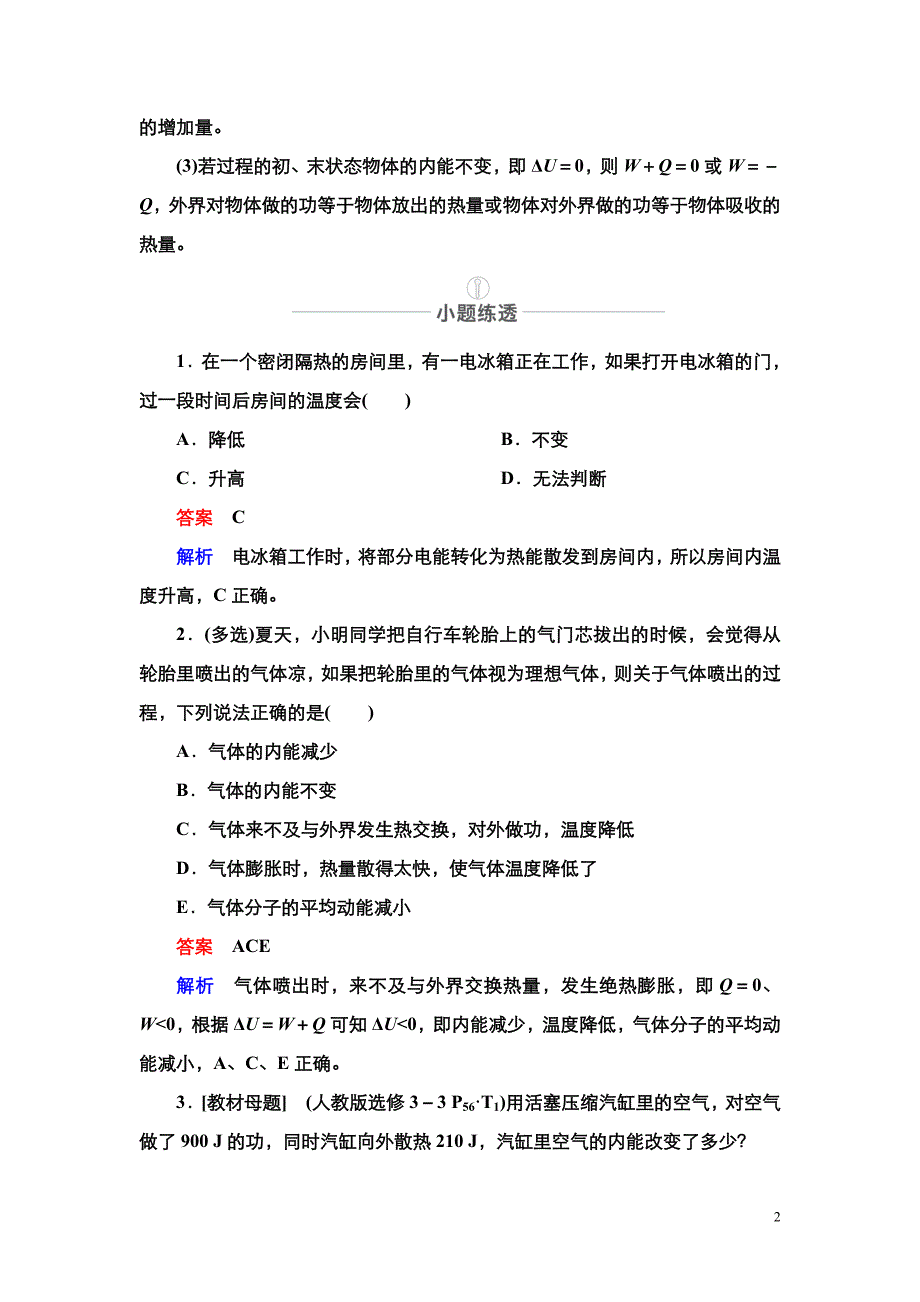 的增加量。

(3)若过程的初、末状态物体的内能不变，即 $\Delta U=0$，则 $W+Q=0$ 或 $W=-Q$，外界对物体做的功等于物体放出的热量或物体对外界做的功等于物体吸收的热量。

小题练透

1．在一个密闭隔热的房间里，有一电冰箱正在工作，如果打开电冰箱的门，过一段时间后房间的温度会(　　)

A．降低　　B．不变

C．升高　　D．无法判断

答案　C

解析　电冰箱工作时，将部分电能转化为热能散发到房间内，所以房间内温度升高，C 正确。

2．(多选)夏天，小明同学把自行车轮胎上的气门芯拔出的时候，会觉得从轮胎里喷出的气体凉，如果把轮胎里的气体视为理想气体，则关于气体喷出的过程，下列说法正确的是(　　)

A．气体的内能减少

B．气体的内能不变

C．气体来不及与外界发生热交换，对外做功，温度降低

D．气体膨胀时，热量散得太快，使气体温度降低了

E．气体分子的平均动能减小

答案　ACE

解析　气体喷出时，来不及与外界交换热量，发生绝热膨胀，即 $Q=0$、$W<0$，根据 $\Delta U=W+Q$ 可知 $\Delta U<0$，即内能减少，温度降低，气体分子的平均动能减小，A、C、E 正确。

3．[教材母题]　(人教版选修 3－3 $P_{56}·T_1$)用活塞压缩汽缸里的空气，对空气做了 900 J 的功，同时汽缸向外散热 210 J，汽缸里空气的内能改变了多少?

2